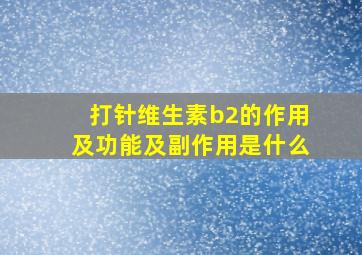 打针维生素b2的作用及功能及副作用是什么